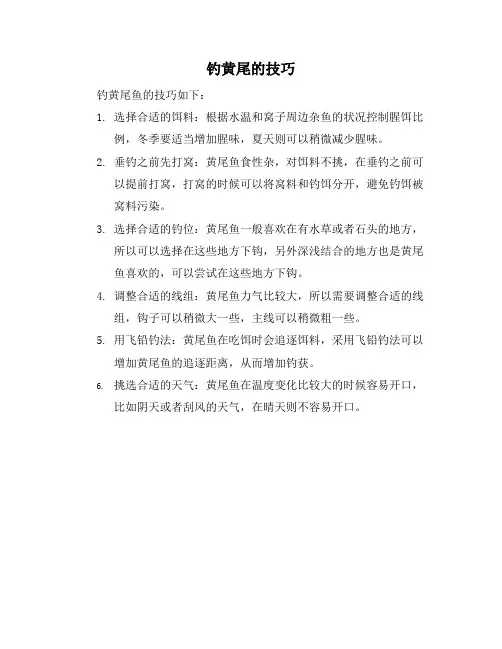 钓黄尾的技巧

钓黄尾鱼的技巧如下：

1. 选择合适的饵料：根据水温和窝子周边杂鱼的状况控制腥饵比例，冬季要适当增加腥味，夏天则可以稍微减少腥味。

2. 垂钓之前先打窝：黄尾鱼食性杂，对饵料不挑，在垂钓之前可以提前打窝，打窝的时候可以将窝料和钓饵分开，避免钓饵被窝料污染。

3. 选择合适的钓位：黄尾鱼一般喜欢在有水草或者石头的地方，所以可以选择在这些地方下钩，另外深浅结合的地方也是黄尾鱼喜欢的，可以尝试在这些地方下钩。

4. 调整合适的线组：黄尾鱼力气比较大，所以需要调整合适的线组，钩子可以稍微大一些，主线可以稍微粗一些。

5. 用飞铅钓法：黄尾鱼在吃饵时会追逐饵料，采用飞铅钓法可以增加黄尾鱼的追逐距离，从而增加钓获。

6. 挑选合适的天气：黄尾鱼在温度变化比较大的时候容易开口，比如阴天或者刮风的天气，在晴天则不容易开口。